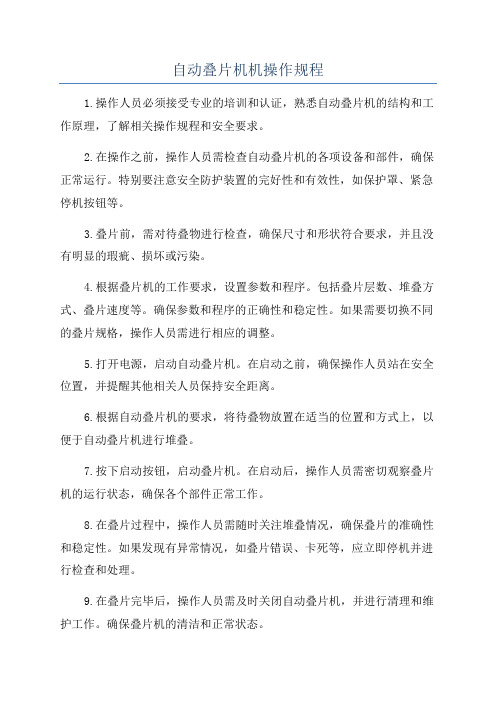 自动叠片机机操作规程

1.操作人员必须接受专业的培训和认证，熟悉自动叠片机的结构和工作原理，了解相关操作规程和安全要求。

2.在操作之前，操作人员需检查自动叠片机的各项设备和部件，确保正常运行。特别要注意安全防护装置的完好性和有效性，如保护罩、紧急停机按钮等。

3.叠片前，需对待叠物进行检查，确保尺寸和形状符合要求，并且没有明显的瑕疵、损坏或污染。

4.根据叠片机的工作要求，设置参数和程序。包括叠片层数、堆叠方式、叠片速度等。确保参数和程序的正确性和稳定性。如果需要切换不同的叠片规格，操作人员需进行相应的调整。

5.打开电源，启动自动叠片机。在启动之前，确保操作人员站在安全位置，并提醒其他相关人员保持安全距离。

6.根据自动叠片机的要求，将待叠物放置在适当的位置和方式上，以便于自动叠片机进行堆叠。

7.按下启动按钮，启动叠片机。在启动后，操作人员需密切观察叠片机的运行状态，确保各个部件正常工作。

8.在叠片过程中，操作人员需随时关注堆叠情况，确保叠片的准确性和稳定性。如果发现有异常情况，如叠片错误、卡死等，应立即停机并进行检查和处理。

9.在叠片完毕后，操作人员需及时关闭自动叠片机，并进行清理和维护工作。确保叠片机的清洁和正常状态。